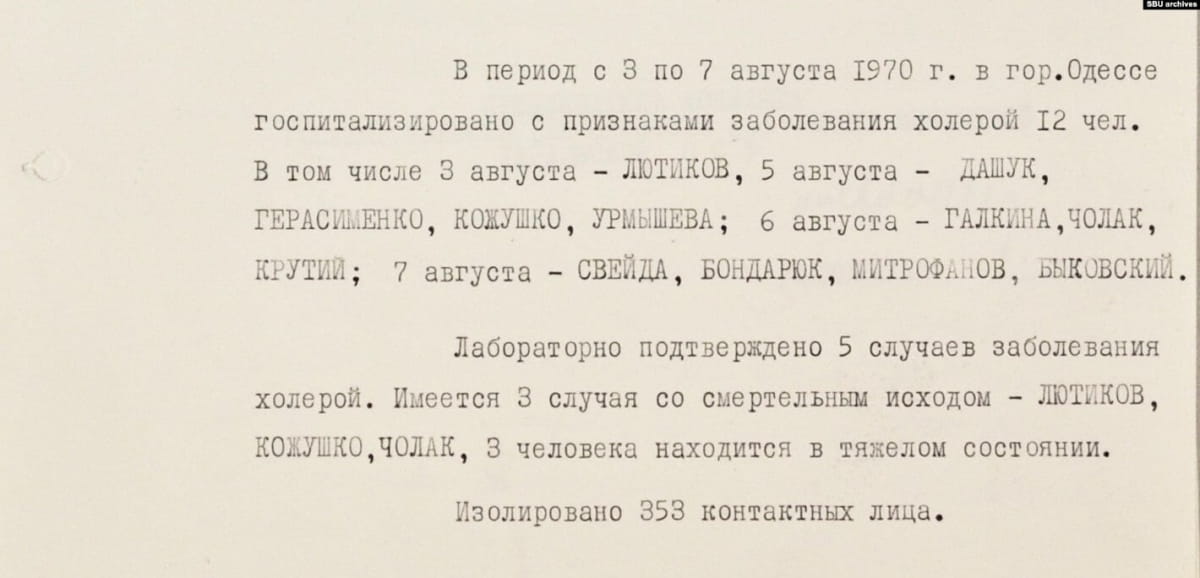 SBU archives

В период с 3 по 7 августа I970 г. в гор.Одессе госпитализировано с признаками заболевания холерой I2 чел. В том числе 3 августа - ЛЮТИКОВ, 5 августа - ДАШУК, ГЕРАСИМЕНКО, КОЖУШКО, УРМЫШЕВА; 6 августа - ГАЛКИНА,ЧОЛАК, КРУТИЙ; 7 августа - СВЕЙДА, БОНДАРЮК, МИТРОФАНОВ, БЫКОВСКИЙ.

Лабораторно подтверждено 5 случаев заболевания холерой. Имеется 3 случая со смертельным исходом - ЛЮТИКОВ, КОЖУШКО,ЧОЛАК, 3 человека находится в тяжелом состоянии.

Изолировано 353 контактных лица.